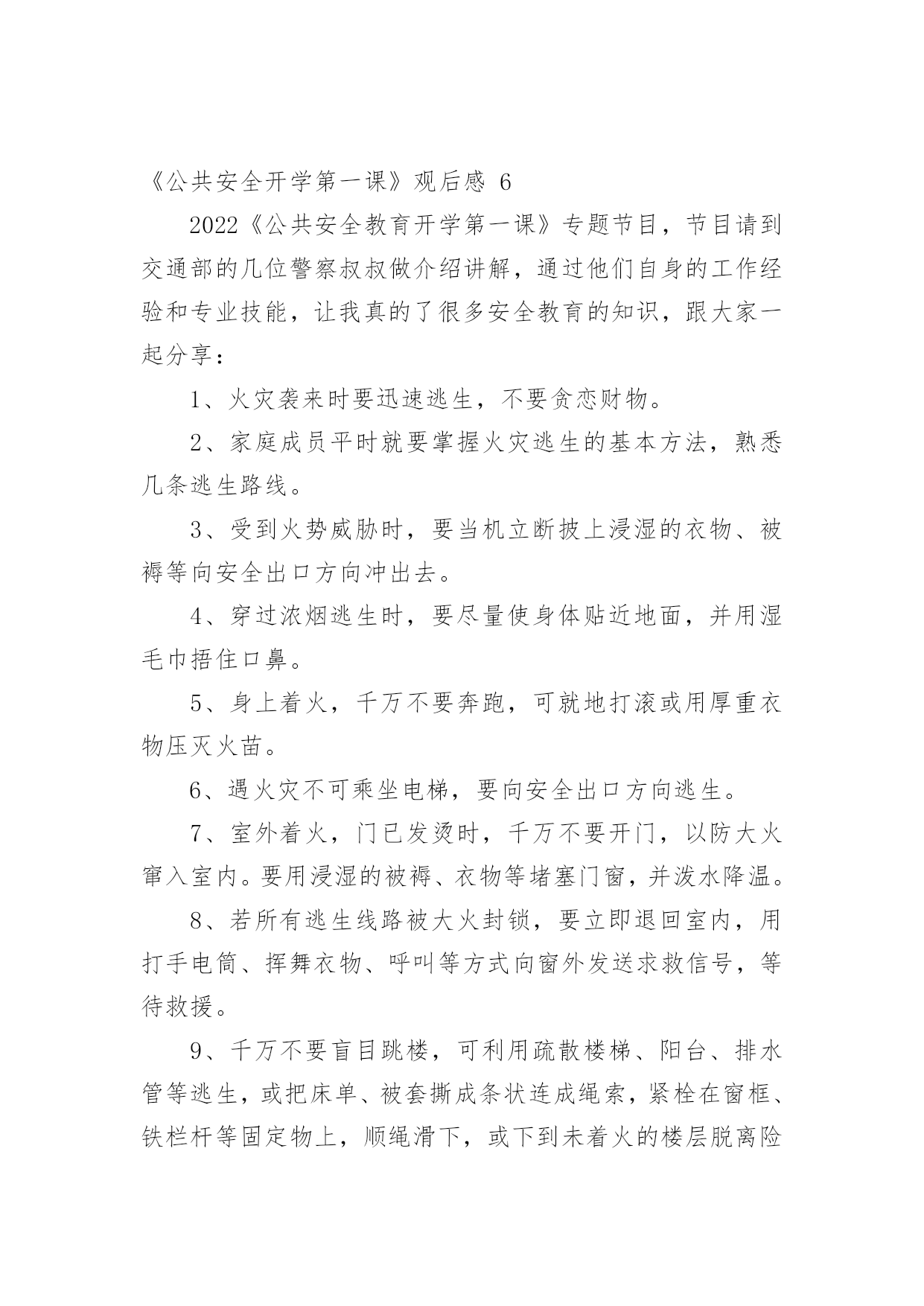 《公共安全开学第一课》观后感 6

2022《公共安全教育开学第一课》专题节目，节目请到交通部的几位警察叔叔做介绍讲解，通过他们自身的工作经验和专业技能，让我真的了很多安全教育的知识，跟大家一起分享：

1、火灾袭来时要迅速逃生，不要贪恋财物。

2、家庭成员平时就要掌握火灾逃生的基本方法，熟悉几条逃生路线。

3、受到火势威胁时，要当机立断披上浸湿的衣物、被褥等向安全出口方向冲出去。

4、穿过浓烟逃生时，要尽量使身体贴近地面，并用湿毛巾捂住口鼻。

5、身上着火，千万不要奔跑，可就地打滚或用厚重衣物压灭火苗。

6、遇火灾不可乘坐电梯，要向安全出口方向逃生。

7、室外着火，门已发烫时，千万不要开门，以防大火窜入室内。要用浸湿的被褥、衣物等堵塞门窗，并泼水降温。

8、若所有逃生线路被大火封锁，要立即退回室内，用打手电筒、挥舞衣物、呼叫等方式向窗外发送求救信号，等待救援。

9、千万不要盲目跳楼，可利用疏散楼梯、阳台、排水管等逃生，或把床单、被套撕成条状连成绳索，紧栓在窗框、铁栏杆等固定物上，顺绳滑下，或下到未着火的楼层脱离险